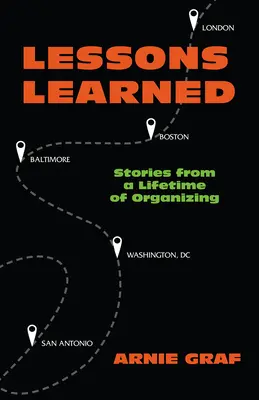 LONDON

LESSONS LEARNED

BOSTON

BALTIMORE

Stories from a Lifetime of Organizing

WASHINGTON, DC

SAN ANTONIO

ARNIE GRAF